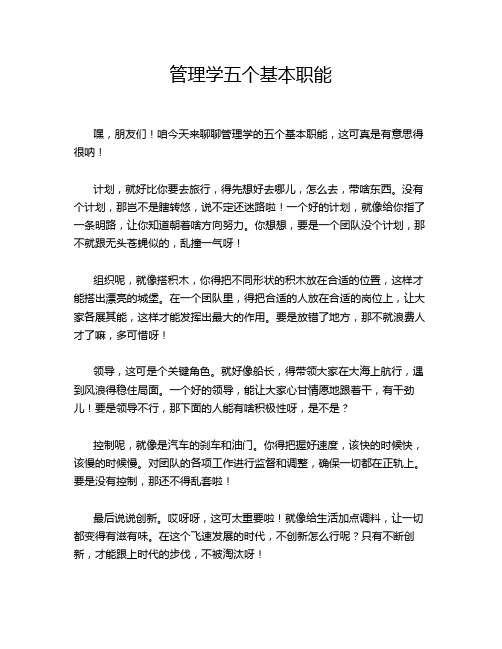 管理学五个基本职能

嘿，朋友们！咱今天来聊聊管理学的五个基本职能，这可真是有意思得很呐！

计划，就好比你要去旅行，得先想好去哪儿，怎么去，带啥东西。没有个计划，那岂不是瞎转悠，说不定还迷路啦！一个好的计划，就像给你指了一条明路，让你知道朝着啥方向努力。你想想，要是一个团队没个计划，那不就跟无头苍蝇似的，乱撞一气呀！

组织呢，就像搭积木，你得把不同形状的积木放在合适的位置，这样才能搭出漂亮的城堡。在一个团队里，得把合适的人放在合适的岗位上，让大家各展其能，这样才能发挥出最大的作用。要是放错了地方，那不就浪费人才了嘛，多可惜呀！

领导，这可是个关键角色。就好像船长，得带领大家在大海上航行，遇到风浪得稳住局面。一个好的领导，能让大家心甘情愿地跟着干，有干劲儿！要是领导不行，那下面的人能有啥积极性呀，是不是？

控制呢，就像是汽车的刹车和油门。你得把握好速度，该快的时候快，该慢的时候慢。对团队的各项工作进行监督和调整，确保一切都在正轨上。要是没有控制，那还不得乱套啦！

最后说说创新。哎呀呀，这可太重要啦！就像给生活加点调料，让一切都变得有滋有味。在这个飞速发展的时代，不创新怎么行呢？只有不断创新，才能跟上时代的步伐，不被淘汰呀！